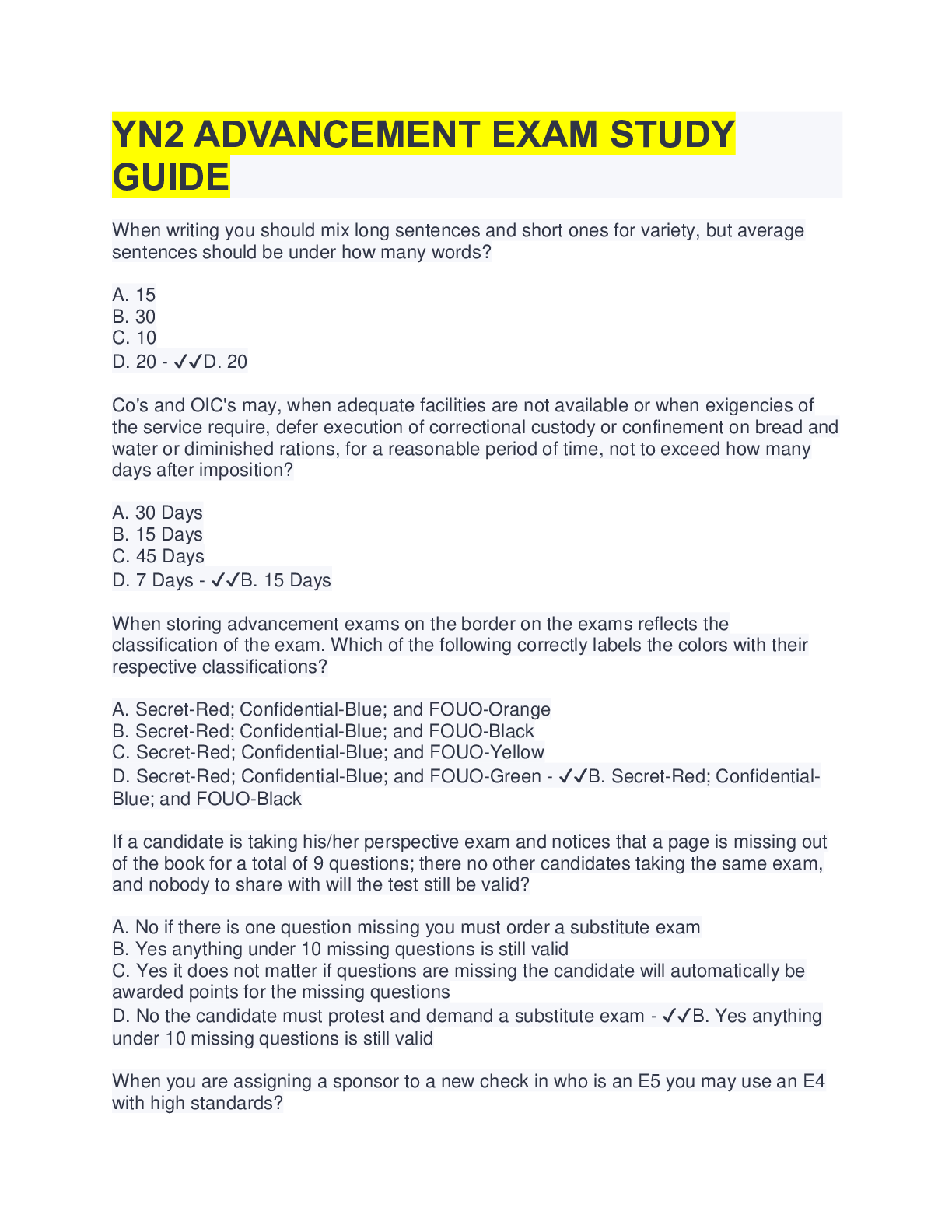 YN2 ADVANCEMENT EXAM STUDY GUIDE

When writing you should mix long sentences and short ones for variety, but average sentences should be under how many words?

A. 15
B. 30
C. 10
D. 20 - ✓✓D. 20

Co's and OIC's may, when adequate facilities are not available or when exigencies of the service require, defer execution of correctional custody or confinement on bread and water or diminished rations, for a reasonable period of time, not to exceed how many days after imposition?

A. 30 Days
B. 15 Days
C. 45 Days
D. 7 Days - ✓✓B. 15 Days

When storing advancement exams on the border on the exams reflects the classification of the exam. Which of the following correctly labels the colors with their respective classifications?

A. Secret-Red; Confidential-Blue; and FOUO-Orange
B. Secret-Red; Confidential-Blue; and FOUO-Black
C. Secret-Red; Confidential-Blue; and FOUO-Yellow
D. Secret-Red; Confidential-Blue; and FOUO-Green - ✓✓B. Secret-Red; Confidential-Blue; and FOUO-Black

If a candidate is taking his/her perspective exam and notices that a page is missing out of the book for a total of 9 questions; there no other candidates taking the same exam, and nobody to share with will the test still be valid?

A. No if there is one question missing you must order a substitute exam
B. Yes anything under 10 missing questions is still valid
C. Yes it does not matter if questions are missing the candidate will automatically be awarded points for the missing questions
D. No the candidate must protest and demand a substitute exam - ✓✓B. Yes anything under 10 missing questions is still valid

When you are assigning a sponsor to a new check in who is an E5 you may use an E4 with high standards?